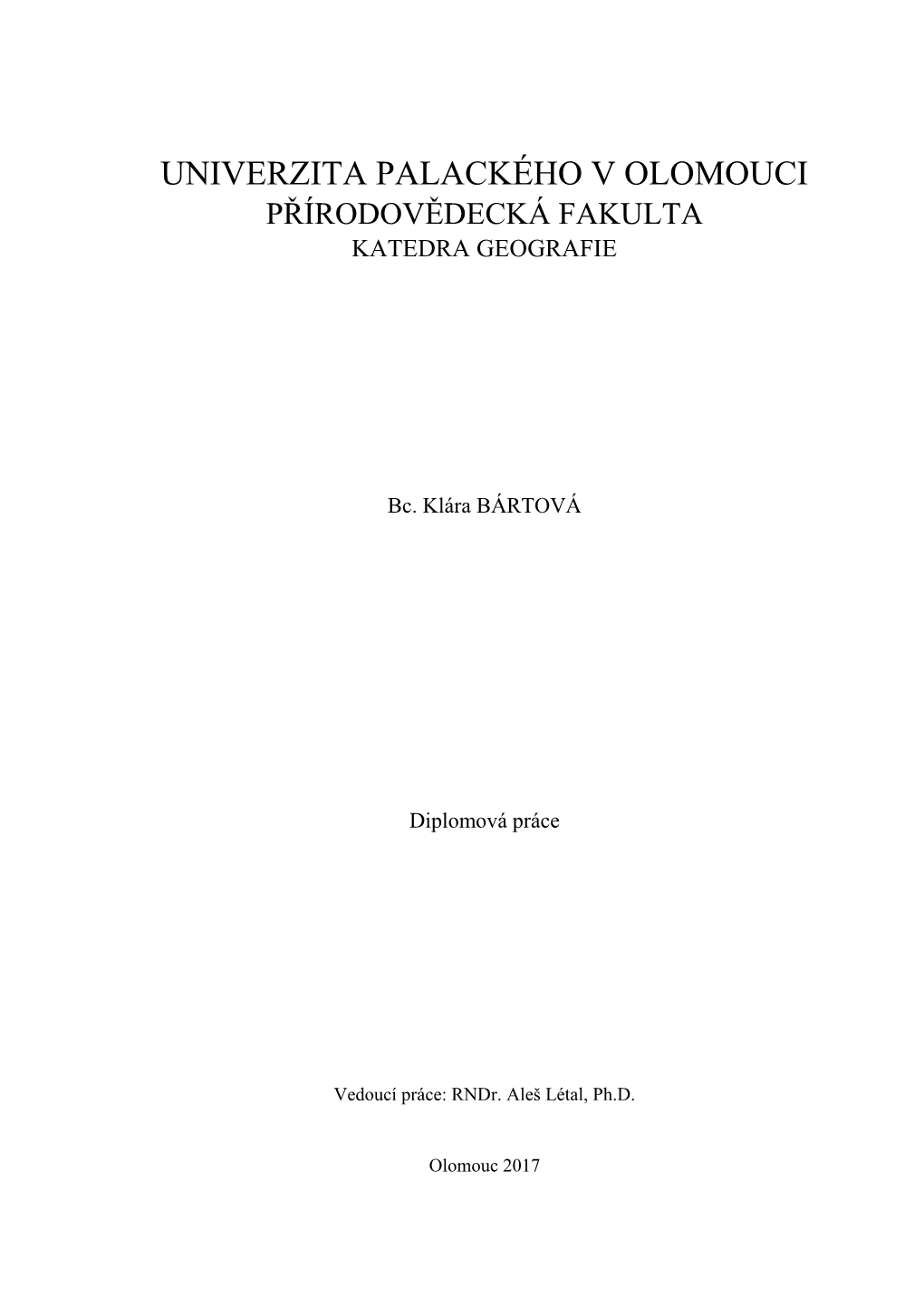 UNIVERZITA PALACKÉHO V OLOMOUCI
PŘÍRODOVĚDECKÁ FAKULTA
KATEDRA GEOGRAFIE

Bc. Klára BÁRTOVÁ

Diplomová práce

Vedoucí práce: RNDr. Aleš Létal, Ph.D.

Olomouc 2017